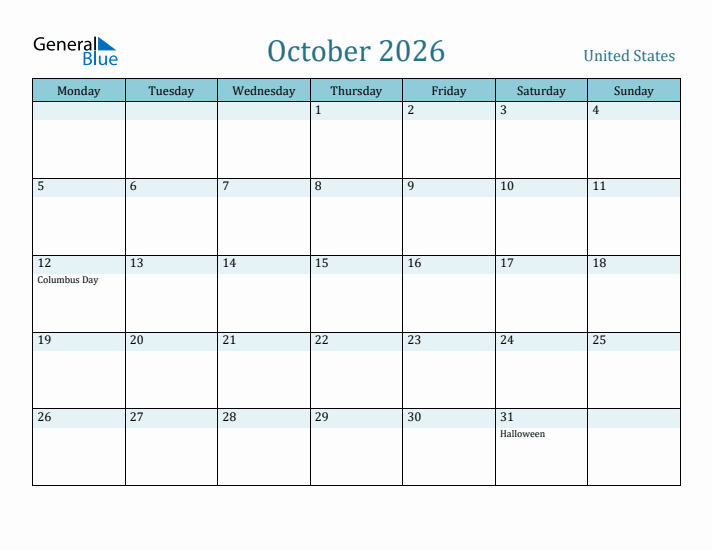 General Blue

October 2026

United States

| Monday | Tuesday | Wednesday | Thursday | Friday | Saturday | Sunday |
|---|---|---|---|---|---|---|
| | | | 1 | 2 | 3 | 4 |
| 5 | 6 | 7 | 8 | 9 | 10 | 11 |
| 12 Columbus Day | 13 | 14 | 15 | 16 | 17 | 18 |
| 19 | 20 | 21 | 22 | 23 | 24 | 25 |
| 26 | 27 | 28 | 29 | 30 | 31 Halloween | |